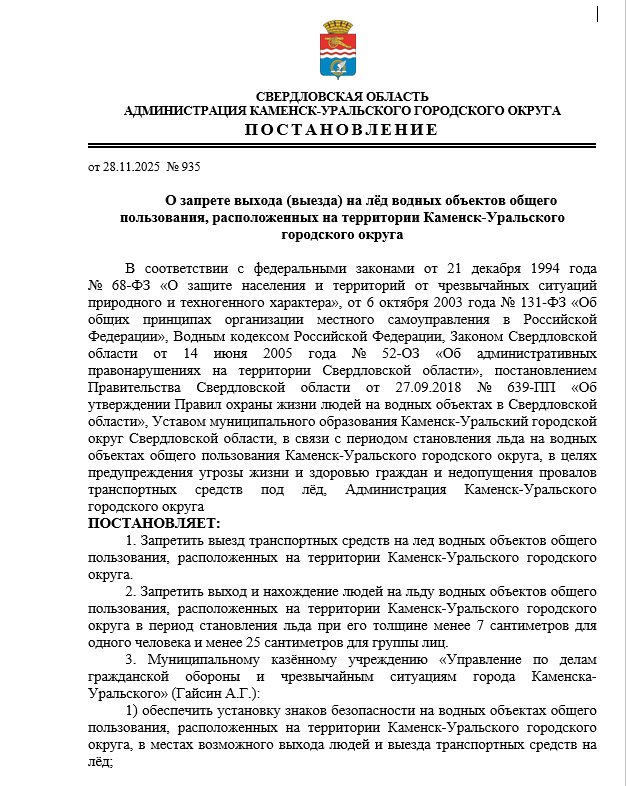 СВЕРДЛОВСКАЯ ОБЛАСТЬ
АДМИНИСТРАЦИЯ КАМЕНСК-УРАЛЬСКОГО ГОРОДСКОГО ОКРУГА
ПОСТАНОВЛЕНИЕ

от 28.11.2025 № 935

О запрете выхода (выезда) на лёд водных объектов общего пользования, расположенных на территории Каменск-Уральского городского округа

В соответствии с федеральными законами от 21 декабря 1994 года № 68-ФЗ «О защите населения и территорий от чрезвычайных ситуаций природного и техногенного характера», от 6 октября 2003 года № 131-ФЗ «Об общих принципах организации местного самоуправления в Российской Федерации», Водным кодексом Российской Федерации, Законом Свердловской области от 14 июня 2005 года № 52-ОЗ «Об административных правонарушениях на территории Свердловской области», постановлением Правительства Свердловской области от 27.09.2018 № 639-ПП «Об утверждении Правил охраны жизни людей на водных объектах в Свердловской области», Уставом муниципального образования Каменск-Уральский городской округ Свердловской области, в связи с периодом становления льда на водных объектах общего пользования Каменск-Уральского городского округа, в целях предупреждения угрозы жизни и здоровью граждан и недопущения провалов транспортных средств под лёд, Администрация Каменск-Уральского городского округа
ПОСТАНОВЛЯЕТ:

1. Запретить выезд транспортных средств на лед водных объектов общего пользования, расположенных на территории Каменск-Уральского городского округа.

2. Запретить выход и нахождение людей на льду водных объектов общего пользования, расположенных на территории Каменск-Уральского городского округа в период становления льда при его толщине менее 7 сантиметров для одного человека и менее 25 сантиметров для группы лиц.

3. Муниципальному казённому учреждению «Управление по делам гражданской обороны и чрезвычайным ситуациям города Каменска-Уральского» (Гайсин А.Г.):

1) обеспечить установку знаков безопасности на водных объектах общего пользования, расположенных на территории Каменск-Уральского городского округа, в местах возможного выхода людей и выезда транспортных средств на лёд;